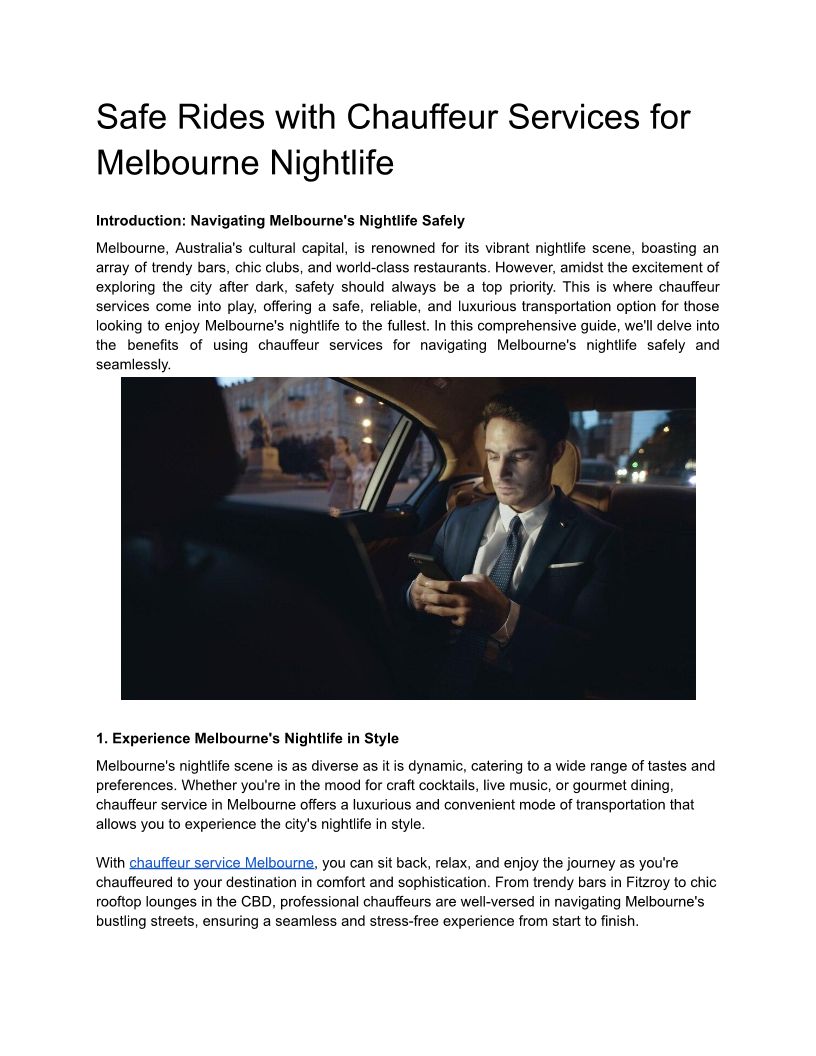 Safe Rides with Chauffeur Services for Melbourne Nightlife

Introduction: Navigating Melbourne's Nightlife Safely

Melbourne, Australia's cultural capital, is renowned for its vibrant nightlife scene, boasting an array of trendy bars, chic clubs, and world-class restaurants. However, amidst the excitement of exploring the city after dark, safety should always be a top priority. This is where chauffeur services come into play, offering a safe, reliable, and luxurious transportation option for those looking to enjoy Melbourne's nightlife to the fullest. In this comprehensive guide, we'll delve into the benefits of using chauffeur services for navigating Melbourne's nightlife safely and seamlessly.

1. Experience Melbourne's Nightlife in Style

Melbourne's nightlife scene is as diverse as it is dynamic, catering to a wide range of tastes and preferences. Whether you're in the mood for craft cocktails, live music, or gourmet dining, chauffeur service in Melbourne offers a luxurious and convenient mode of transportation that allows you to experience the city's nightlife in style.

With chauffeur service Melbourne, you can sit back, relax, and enjoy the journey as you're chauffeured to your destination in comfort and sophistication. From trendy bars in Fitzroy to chic rooftop lounges in the CBD, professional chauffeurs are well-versed in navigating Melbourne's bustling streets, ensuring a seamless and stress-free experience from start to finish.